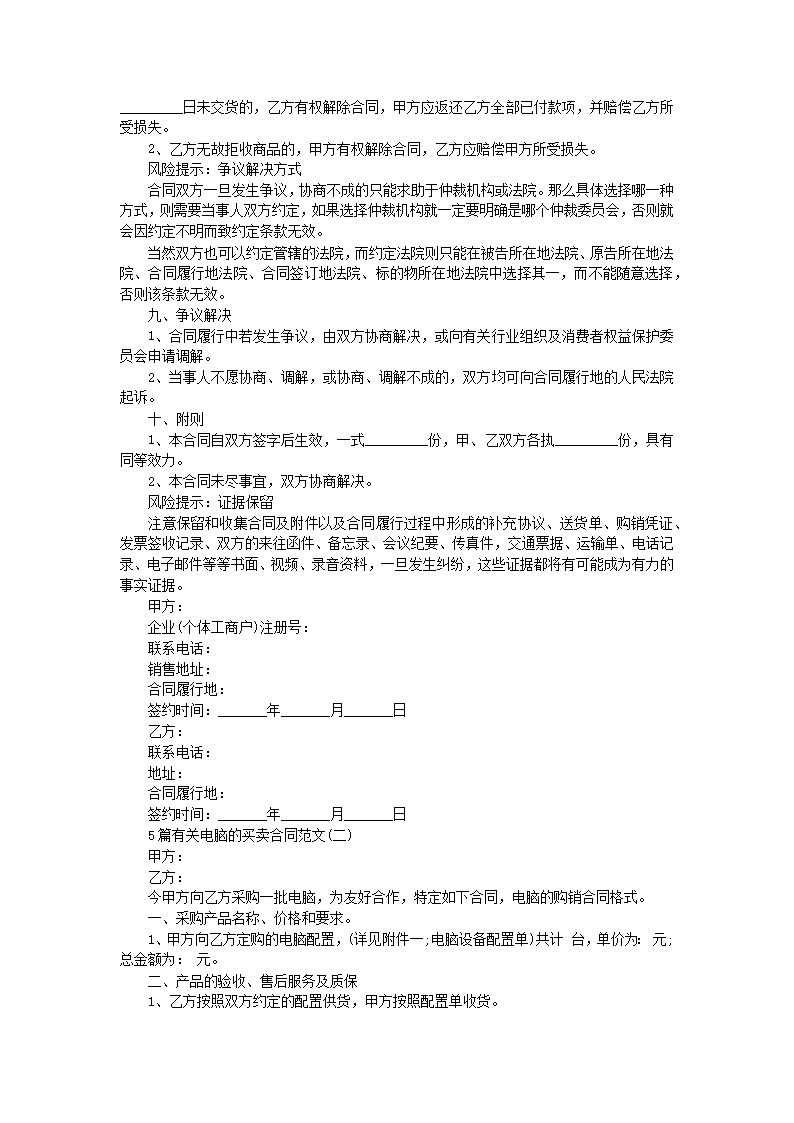 ________日未交货的，乙方有权解除合同，甲方应返还乙方全部已付款项，并赔偿乙方所受损失。

2、乙方无故拒收商品的，甲方有权解除合同，乙方应赔偿甲方所受损失。

风险提示：争议解决方式

合同双方一旦发生争议，协商不成的只能求助于仲裁机构或法院。那么具体选择哪一种方式，则需要当事人双方约定，如果选择仲裁机构就一定要明确是哪个仲裁委员会，否则就会因约定不明而致约定条款无效。

当然双方也可以约定管辖的法院，而约定法院则只能在被告所在地法院、原告所在地法院、合同履行地法院、合同签订地法院、标的物所在地法院中选择其一，而不能随意选择，否则该条款无效。

九、争议解决

1、合同履行中若发生争议，由双方协商解决，或向有关行业组织及消费者权益保护委员会申请调解。

2、当事人不愿协商、调解，或协商、调解不成的，双方均可向合同履行地的人民法院起诉。

十、附则

1、本合同自双方签字后生效，一式________份，甲、乙双方各执________份，具有同等效力。

2、本合同未尽事宜，双方协商解决。

风险提示：证据保留

注意保留和收集合同及附件以及合同履行过程中形成的补充协议、送货单、购销凭证、发票签收记录、双方的来往函件、备忘录、会议纪要、传真件，交通票据、运输单、电话记录、电子邮件等等书面、视频、录音资料，一旦发生纠纷，这些证据都将有可能成为有力的事实证据。

甲方：

企业(个体工商户)注册号：

联系电话：

销售地址：

合同履行地：

签约时间：______年______月______日

乙方：

联系电话：

地址：

合同履行地：

签约时间：______年______月______日

5篇有关电脑的买卖合同范文(二)

甲方：

乙方：

今甲方向乙方采购一批电脑，为友好合作，特定如下合同，电脑的购销合同格式。

一、采购产品名称、价格和要求。

1、甲方向乙方定购的电脑配置，(详见附件一;电脑设备配置单)共计 台，单价为： 元;总金额为： 元。

二、产品的验收、售后服务及质保

1、乙方按照双方约定的配置供货，甲方按照配置单收货。